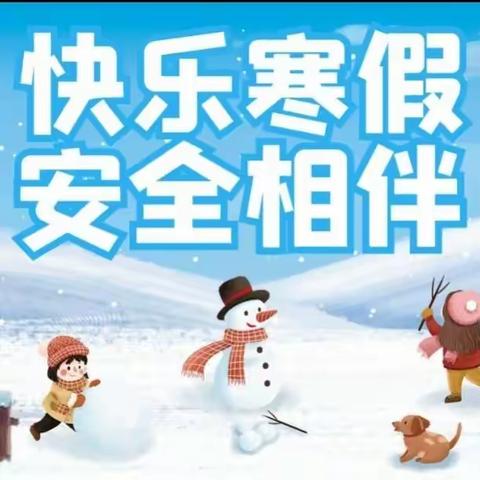 快乐寒假
安全相伴